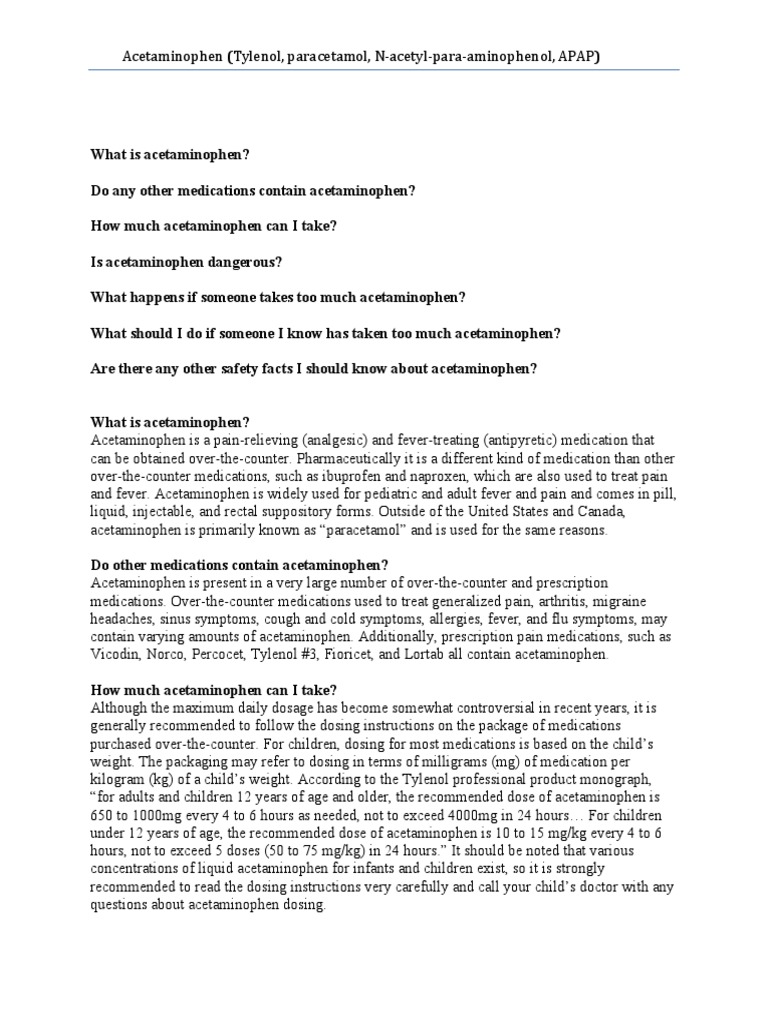 Acetaminophen (Tylenol, paracetamol, N-acetyl-para-aminophenol, APAP)

What is acetaminophen?

Do any other medications contain acetaminophen?

How much acetaminophen can I take?

Is acetaminophen dangerous?

What happens if someone takes too much acetaminophen?

What should I do if someone I know has taken too much acetaminophen?

Are there any other safety facts I should know about acetaminophen?

What is acetaminophen?
Acetaminophen is a pain-relieving (analgesic) and fever-treating (antipyretic) medication that can be obtained over-the-counter. Pharmaceutically it is a different kind of medication than other over-the-counter medications, such as ibuprofen and naproxen, which are also used to treat pain and fever. Acetaminophen is widely used for pediatric and adult fever and pain and comes in pill, liquid, injectable, and rectal suppository forms. Outside of the United States and Canada, acetaminophen is primarily known as "paracetamol" and is used for the same reasons.

Do other medications contain acetaminophen?
Acetaminophen is present in a very large number of over-the-counter and prescription medications. Over-the-counter medications used to treat generalized pain, arthritis, migraine headaches, sinus symptoms, cough and cold symptoms, allergies, fever, and flu symptoms, may contain varying amounts of acetaminophen. Additionally, prescription pain medications, such as Vicodin, Norco, Percocet, Tylenol #3, Fioricet, and Lortab all contain acetaminophen.

How much acetaminophen can I take?
Although the maximum daily dosage has become somewhat controversial in recent years, it is generally recommended to follow the dosing instructions on the package of medications purchased over-the-counter. For children, dosing for most medications is based on the child's weight. The packaging may refer to dosing in terms of milligrams (mg) of medication per kilogram (kg) of a child's weight. According to the Tylenol professional product monograph, "for adults and children 12 years of age and older, the recommended dose of acetaminophen is 650 to 1000mg every 4 to 6 hours as needed, not to exceed 4000mg in 24 hours… For children under 12 years of age, the recommended dose of acetaminophen is 10 to 15 mg/kg every 4 to 6 hours, not to exceed 5 doses (50 to 75 mg/kg) in 24 hours." It should be noted that various concentrations of liquid acetaminophen for infants and children exist, so it is strongly recommended to read the dosing instructions very carefully and call your child's doctor with any questions about acetaminophen dosing.